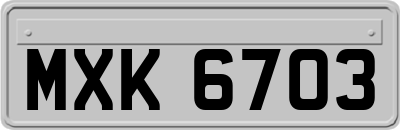 MXK 6703